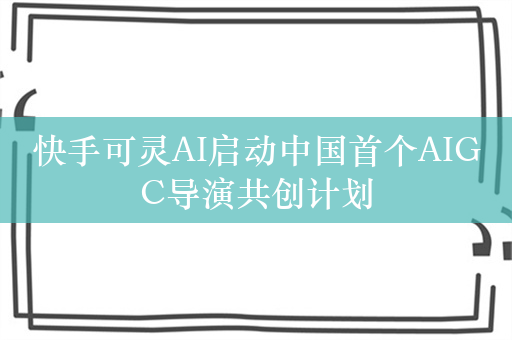 快手可灵AI启动中国首个AIGC导演共创计划